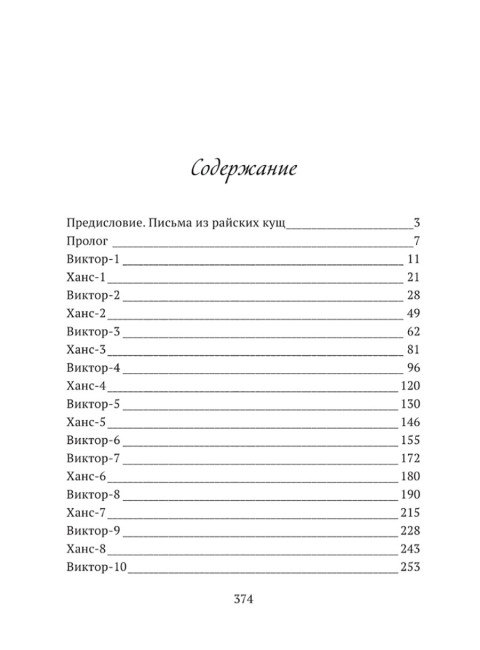 Содержание

Предисловие. Письма из райских кущ 3
Пролог 7
Виктор-1 11
Ханс-1 21
Виктор-2 28
Ханс-2 49
Виктор-3 62
Ханс-3 81
Виктор-4 96
Ханс-4 120
Виктор-5 130
Ханс-5 146
Виктор-6 155
Виктор-7 172
Ханс-6 180
Виктор-8 190
Ханс-7 215
Виктор-9 228
Ханс-8 243
Виктор-10 253

374